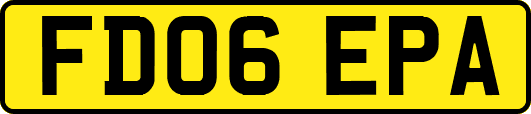 FD06 EPA